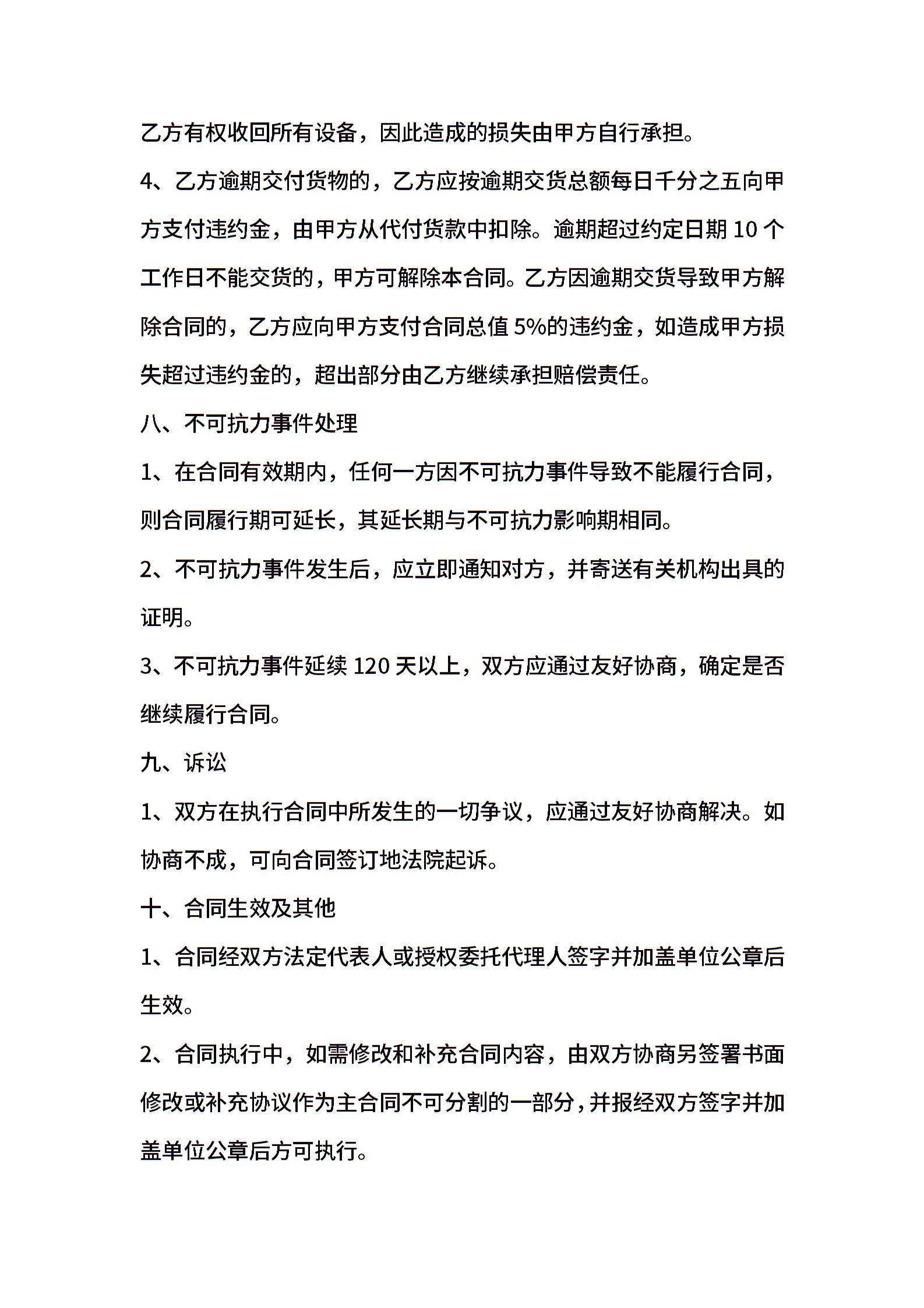 乙方有权收回所有设备，因此造成的损失由甲方自行承担。

4、乙方逾期交付货物的，乙方应按逾期交货总额每日千分之五向甲方支付违约金，由甲方从代付货款中扣除。逾期超过约定日期 10 个工作日不能交货的，甲方可解除本合同。乙方因逾期交货导致甲方解除合同的，乙方应向甲方支付合同总值 5%的违约金，如造成甲方损失超过违约金的，超出部分由乙方继续承担赔偿责任。

八、不可抗力事件处理

1、在合同有效期内，任何一方因不可抗力事件导致不能履行合同，则合同履行期可延长，其延长期与不可抗力影响期相同。

2、不可抗力事件发生后，应立即通知对方，并寄送有关机构出具的证明。

3、不可抗力事件延续 120 天以上，双方应通过友好协商，确定是否继续履行合同。

九、诉讼

1、双方在执行合同中所发生的一切争议，应通过友好协商解决。如协商不成，可向合同签订地法院起诉。

十、合同生效及其他

1、合同经双方法定代表人或授权委托代理人签字并加盖单位公章后生效。

2、合同执行中，如需修改和补充合同内容，由双方协商另签署书面修改或补充协议作为主合同不可分割的一部分，并报经双方签字并加盖单位公章后方可执行。